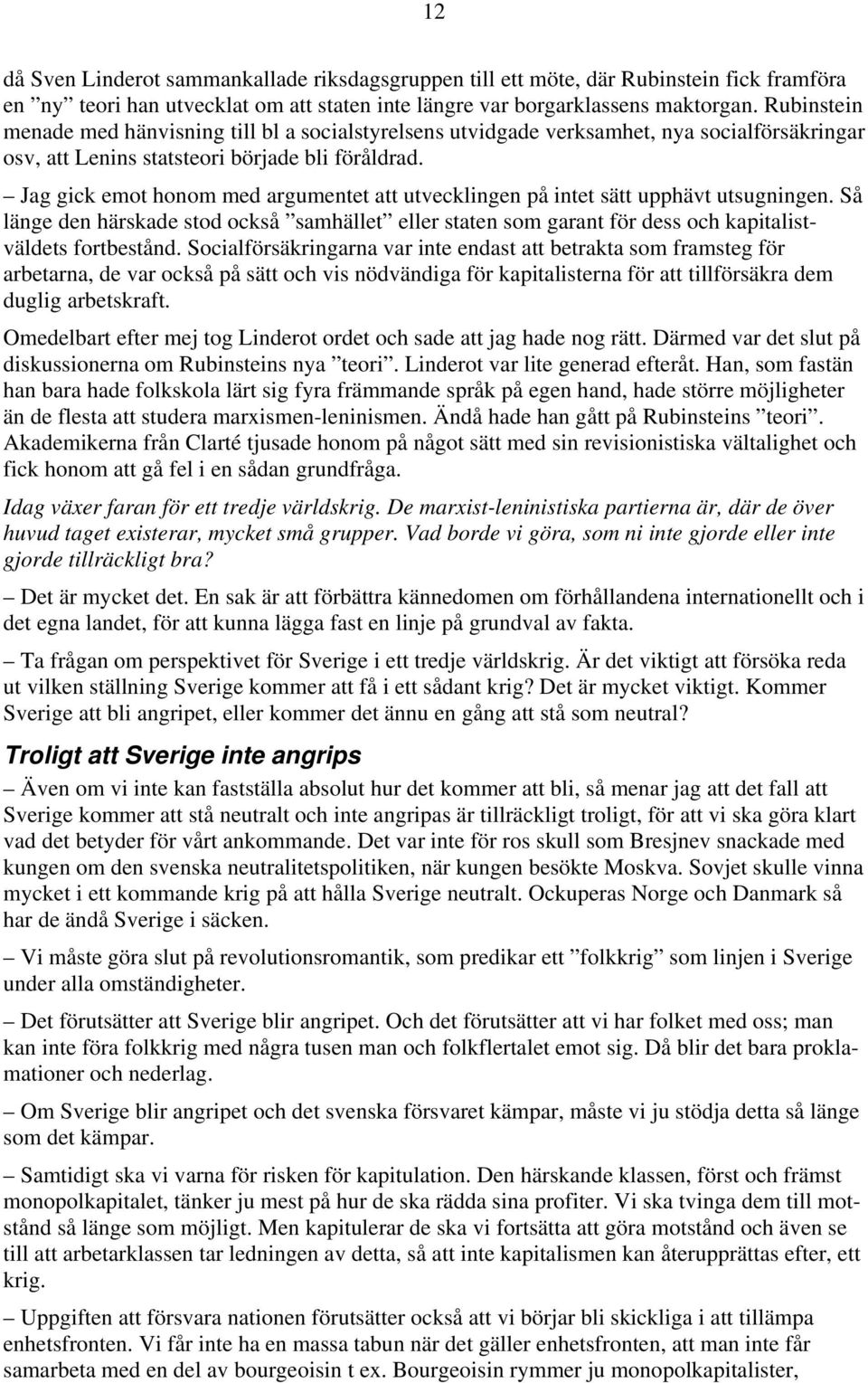 12

då Sven Linderot sammankallade riksdagsgruppen till ett möte, där Rubinstein fick framföra en ”ny” teori han utvecklat om att staten inte längre var borgarklassens maktorgan. Rubinstein menade med hänvisning till bl a socialstyrelsens utvidgade verksamhet, nya socialförsäkringar osv, att Lenins statsteori började bli föråldrad.

– Jag gick emot honom med argumentet att utvecklingen på intet sätt upphävt utsugningen. Så länge den härskade stod också ”samhället” eller staten som garant för dess och kapitalistväldets fortbestånd. Socialförsäkringarna var inte endast att betrakta som framsteg för arbetarna, de var också på sätt och vis nödvändiga för kapitalisterna för att tillförsäkra dem duglig arbetskraft.

Omedelbart efter mej tog Linderot ordet och sade att jag hade nog rätt. Därmed var det slut på diskussionerna om Rubinsteins nya ”teori”. Linderot var lite generad efteråt. Han, som fastän han bara hade folkskola lärt sig fyra främmande språk på egen hand, hade större möjligheter än de flesta att studera marxismen-leninismen. Ändå hade han gått på Rubinsteins ”teori”. Akademikerna från Clarté tjusade honom på något sätt med sin revisionistiska vältalighet och fick honom att gå fel i en sådan grundfråga.

Idag växer faran för ett tredje världskrig. De marxist-leninistiska partierna är, där de över huvud taget existerar, mycket små grupper. Vad borde vi göra, som ni inte gjorde eller inte gjorde tillräckligt bra?

– Det är mycket det. En sak är att förbättra kännedomen om förhållandena internationellt och i det egna landet, för att kunna lägga fast en linje på grundval av fakta.

– Ta frågan om perspektivet för Sverige i ett tredje världskrig. Är det viktigt att försöka reda ut vilken ställning Sverige kommer att få i ett sådant krig? Det är mycket viktigt. Kommer Sverige att bli angripet, eller kommer det ännu en gång att stå som neutral?

Troligt att Sverige inte angrips

– Även om vi inte kan fastställa absolut hur det kommer att bli, så menar jag att det fall att Sverige kommer att stå neutralt och inte angripas är tillräckligt troligt, för att vi ska göra klart vad det betyder för vårt ankommande. Det var inte för ros skull som Bresjnev snackade med kungen om den svenska neutralitetspolitiken, när kungen besökte Moskva. Sovjet skulle vinna mycket i ett kommande krig på att hålla Sverige neutralt. Ockuperas Norge och Danmark så har de ändå Sverige i säcken.

– Vi måste göra slut på revolutionsromantik, som predikar ett ”folkkrig” som linjen i Sverige under alla omständigheter.

– Det förutsätter att Sverige blir angripet. Och det förutsätter att vi har folket med oss; man kan inte föra folkkrig med några tusen man och folkflertalet emot sig. Då blir det bara proklamationer och nederlag.

– Om Sverige blir angripet och det svenska försvaret kämpar, måste vi ju stödja detta så länge som det kämpar.

– Samtidigt ska vi varna för risken för kapitulation. Den härskande klassen, först och främst monopolkapitalet, tänker ju mest på hur de ska rädda sina profiter. Vi ska tvinga dem till motstånd så länge som möjligt. Men kapitulerar de ska vi fortsätta att göra motstånd och även se till att arbetarklassen tar ledningen av detta, så att inte kapitalismen kan återupprättas efter, ett krig.

– Uppgiften att försvara nationen förutsätter också att vi börjar bli skickliga i att tillämpa enhetsfronten. Vi får inte ha en massa tabun när det gäller enhetsfronten, att man inte får samarbeta med en del av bourgeoisin t ex. Bourgeoisin rymmer ju monopolkapitalister,